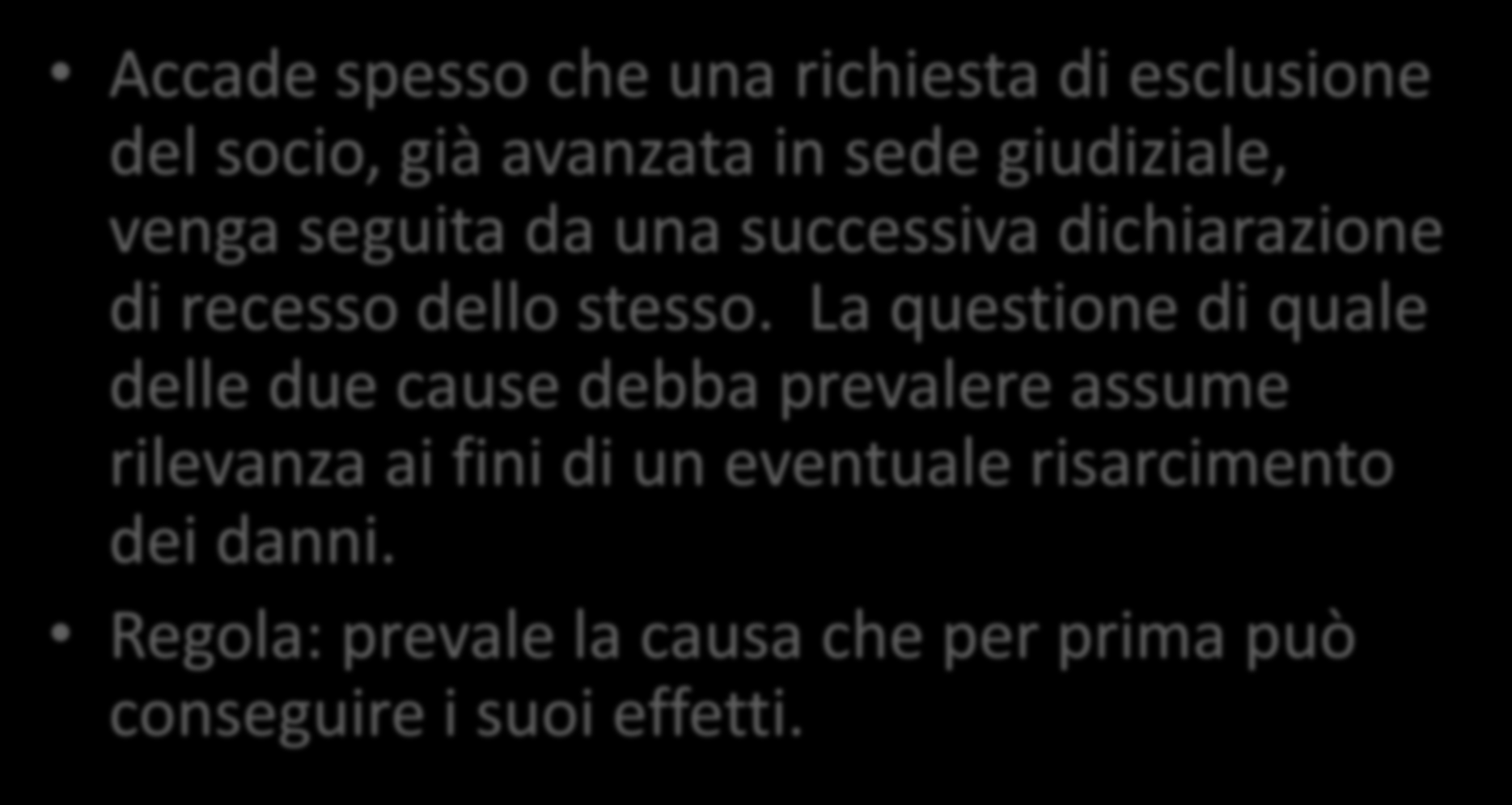 • Accade spesso che una richiesta di esclusione del socio, già avanzata in sede giudiziale, venga seguita da una successiva dichiarazione di recesso dello stesso. La questione di quale delle due cause debba prevalere assume rilevanza ai fini di un eventuale risarcimento dei danni.

• Regola: prevale la causa che per prima può conseguire i suoi effetti.